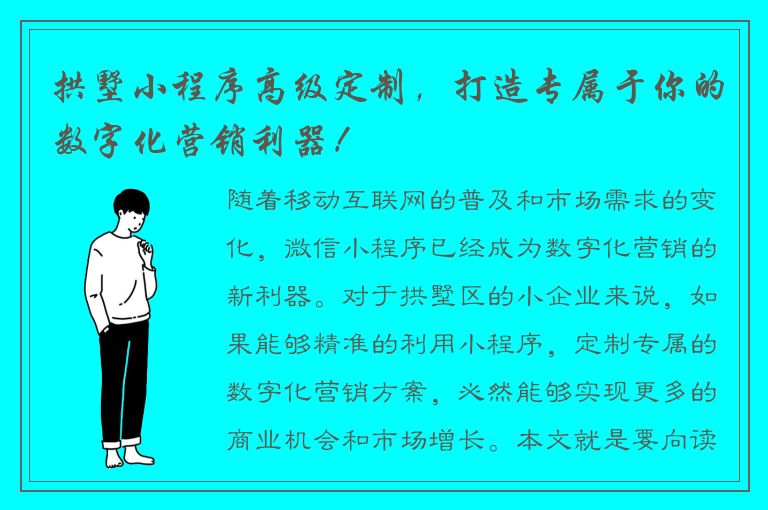 拱墅小程序高级定制，打造专属于你的数字化营销利器！

随着移动互联网的普及和市场需求的变化，微信小程序已经成为数字化营销的新利器。对于拱墅区的小企业来说，如果能够精准的利用小程序，定制专属的数字化营销方案，必然能够实现更多的商业机会和市场增长。本文就是要向读